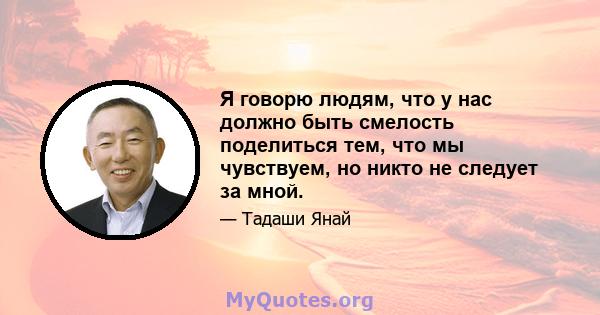 Я говорю людям, что у нас должно быть смелость поделиться тем, что мы чувствуем, но никто не следует за мной.

— Тадаши Янай

MyQuotes.org